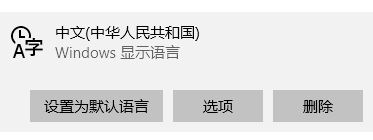 A字
中文(中华人民共和国)
Windows 显示语言

设置为默认语言
选项
删除